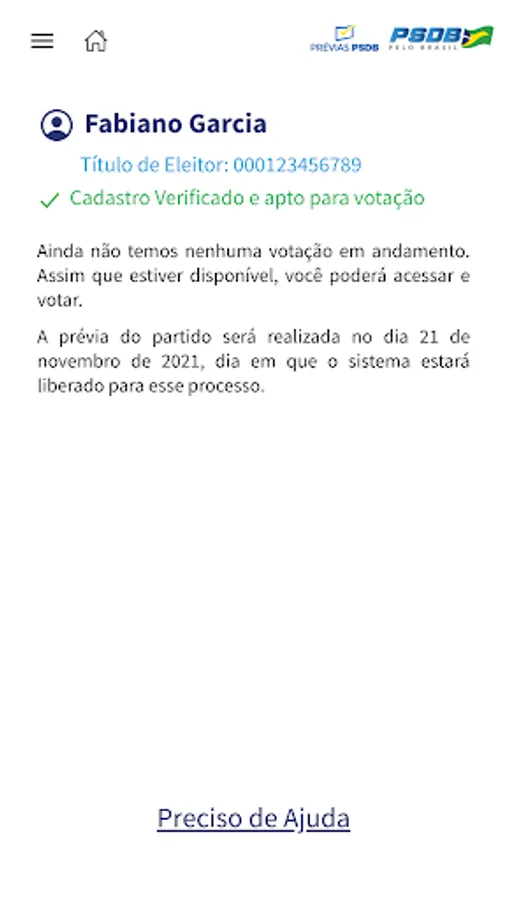 PRÉVIAS PSDB PSDB PELO BRASIL

Fabiano Garcia

Título de Eleitor: 000123456789

Cadastro Verificado e apto para votação

Ainda não temos nenhuma votação em andamento. Assim que estiver disponível, você poderá acessar e votar.

A prévia do partido será realizada no dia 21 de novembro de 2021, dia em que o sistema estará liberado para esse processo.

Preciso de Ajuda